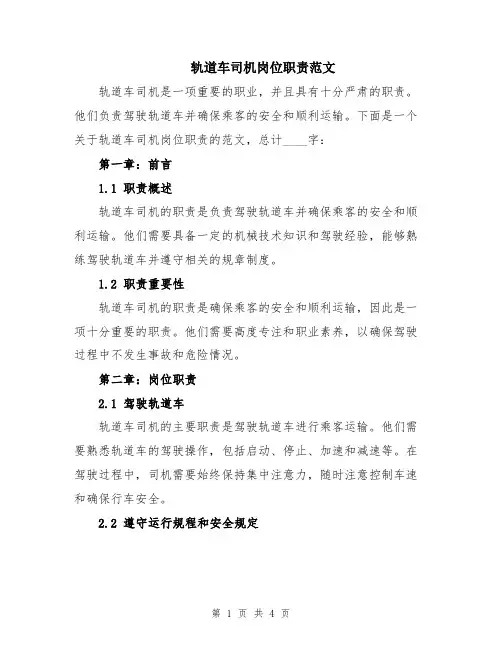 轨道车司机岗位职责范文

轨道车司机是一项重要的职业，并且具有十分严肃的职责。他们负责驾驶轨道车并确保乘客的安全和顺利运输。下面是一个关于轨道车司机岗位职责的范文，总计____字：

第一章：前言

1.1 职责概述

轨道车司机的职责是负责驾驶轨道车并确保乘客的安全和顺利运输。他们需要具备一定的机械技术知识和驾驶经验，能够熟练驾驶轨道车并遵守相关的规章制度。

1.2 职责重要性

轨道车司机的职责是确保乘客的安全和顺利运输，因此是一项十分重要的职责。他们需要高度专注和职业素养，以确保驾驶过程中不发生事故和危险情况。

第二章：岗位职责

2.1 驾驶轨道车

轨道车司机的主要职责是驾驶轨道车进行乘客运输。他们需要熟悉轨道车的驾驶操作，包括启动、停止、加速和减速等。在驾驶过程中，司机需要始终保持集中注意力，随时注意控制车速和确保行车安全。

2.2 遵守运行规程和安全规定

第 1 页 共 4 页